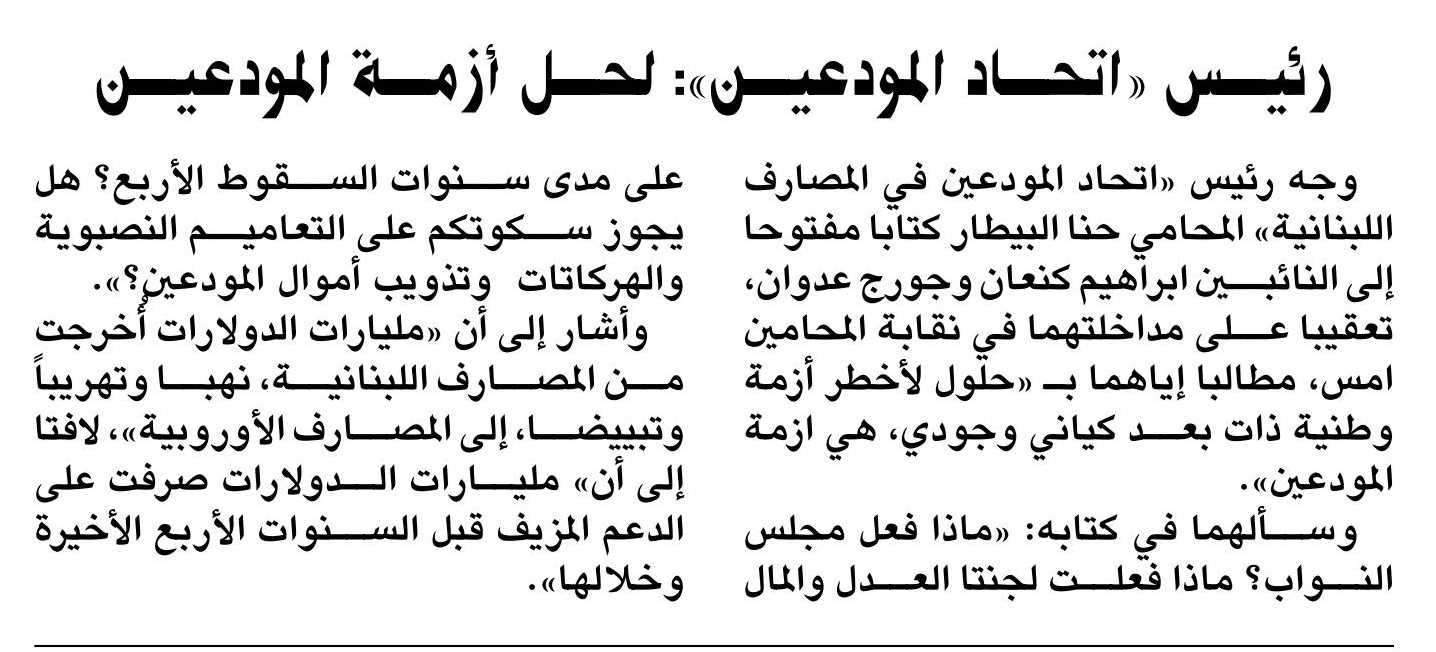 رئيس «اتحاد المودعين»: لحل أزمة المودعين

وجه رئيس «اتحاد المودعين في المصارف اللبنانية» المحامي حنا البيطار كتابا مفتوحا إلى النائبين ابراهيم كنعان وجورج عدوان، تعقيبا على مداخلتهما في نقابة المحامين امس، مطالبا إياهما بـ «حلول لأخطر أزمة وطنية ذات بعد كياني وجودي، هي ازمة المودعين».

وسألهما في كتابه: «ماذا فعل مجلس النواب؟ ماذا فعلت لجنتا العدل والمال على مدى سنوات السقوط الأربع؟ هل يجوز سكوتكم على التعاميم النصبوية والهركاتات وتذويب أموال المودعين؟».

وأشار إلى أن «مليارات الدولارات أُخرجت من المصارف اللبنانية، نهبا وتهريباً وتبييضا، إلى المصارف الأوروبية»، لافتا إلى أن» مليارات الدولارات صرفت على الدعم المزيف قبل السنوات الأربع الأخيرة وخلالها».